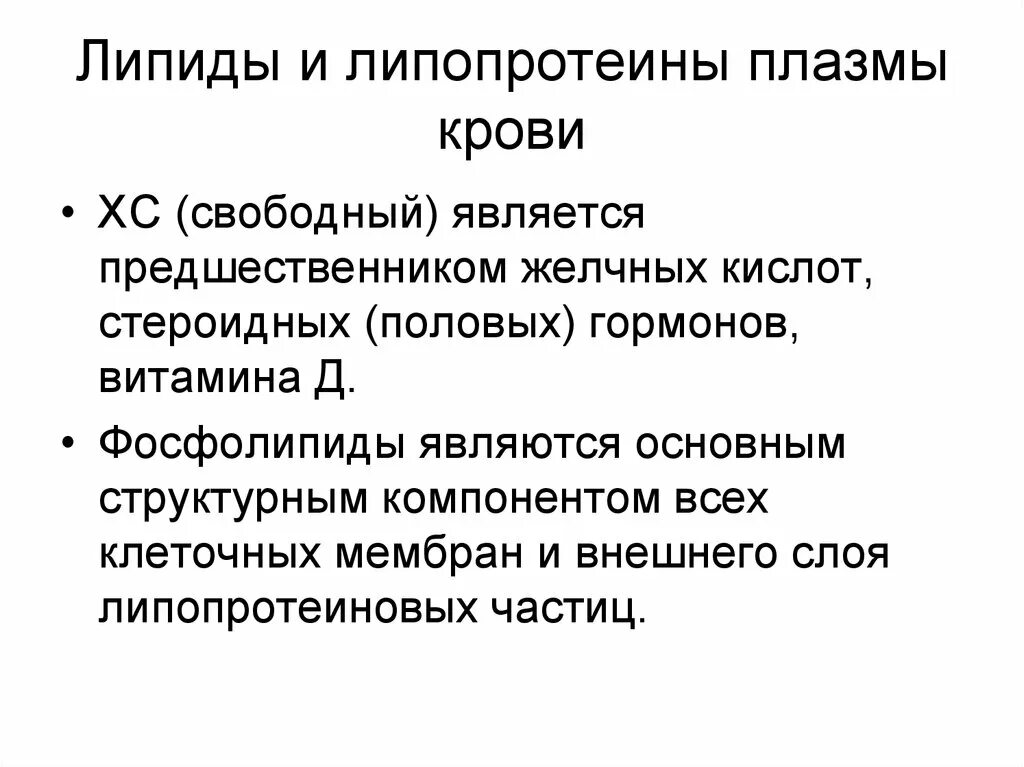 Липиды и липопротеины плазмы крови

• ХС (свободный) является предшественником желчных кислот, стероидных (половых) гормонов, витамина Д.

• Фосфолипиды являются основным структурным компонентом всех клеточных мембран и внешнего слоя липопротеиновых частиц.